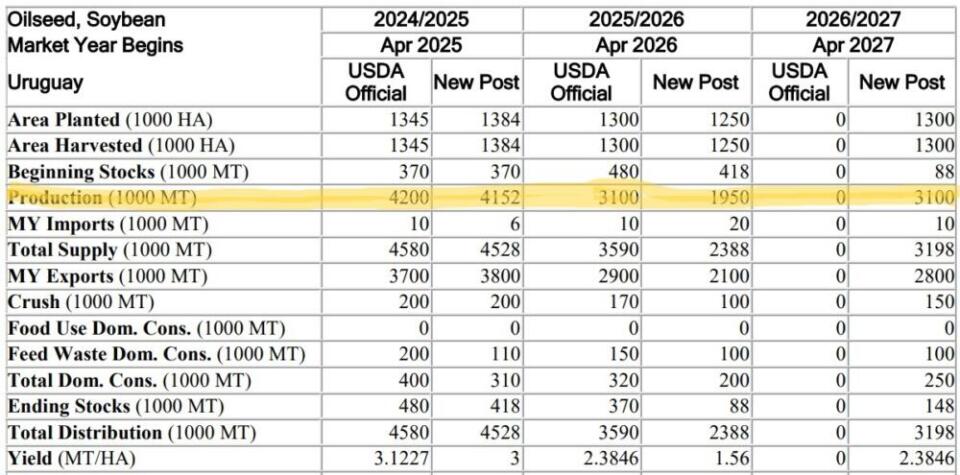 | Oilseed, Soybean | 2024/2025 | | 2025/2026 | | 2026/2027 | |
|---|---|---|---|---|---|---|
| Market Year Begins | Apr 2025 | | Apr 2026 | | Apr 2027 | |
| Uruguay | USDA Official | New Post | USDA Official | New Post | USDA Official | New Post |
| Area Planted (1000 HA) | 1345 | 1384 | 1300 | 1250 | 0 | 1300 |
| Area Harvested (1000 HA) | 1345 | 1384 | 1300 | 1250 | 0 | 1300 |
| Beginning Stocks (1000 MT) | 370 | 370 | 480 | 418 | 0 | 88 |
| Production (1000 MT) | 4200 | 4152 | 3100 | 1950 | 0 | 3100 |
| MY Imports (1000 MT) | 10 | 6 | 10 | 20 | 0 | 10 |
| Total Supply (1000 MT) | 4580 | 4528 | 3590 | 2388 | 0 | 3198 |
| MY Exports (1000 MT) | 3700 | 3800 | 2900 | 2100 | 0 | 2800 |
| Crush (1000 MT) | 200 | 200 | 170 | 100 | 0 | 150 |
| Food Use Dom. Cons. (1000 MT) | 0 | 0 | 0 | 0 | 0 | 0 |
| Feed Waste Dom. Cons. (1000 MT) | 200 | 110 | 150 | 100 | 0 | 100 |
| Total Dom. Cons. (1000 MT) | 400 | 310 | 320 | 200 | 0 | 250 |
| Ending Stocks (1000 MT) | 480 | 418 | 370 | 88 | 0 | 148 |
| Total Distribution (1000 MT) | 4580 | 4528 | 3590 | 2388 | 0 | 3198 |
| Yield (MT/HA) | 3.1227 | 3 | 2.3846 | 1.56 | 0 | 2.3846 |